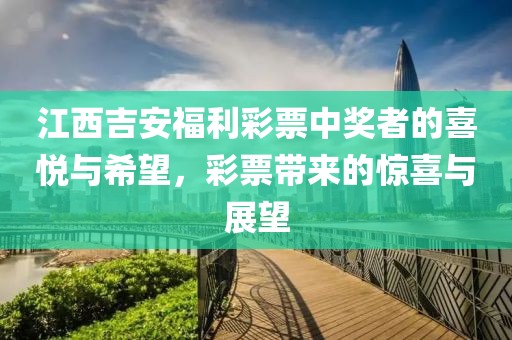 江西吉安福利彩票中奖者的喜悦与希望，彩票带来的惊喜与展望